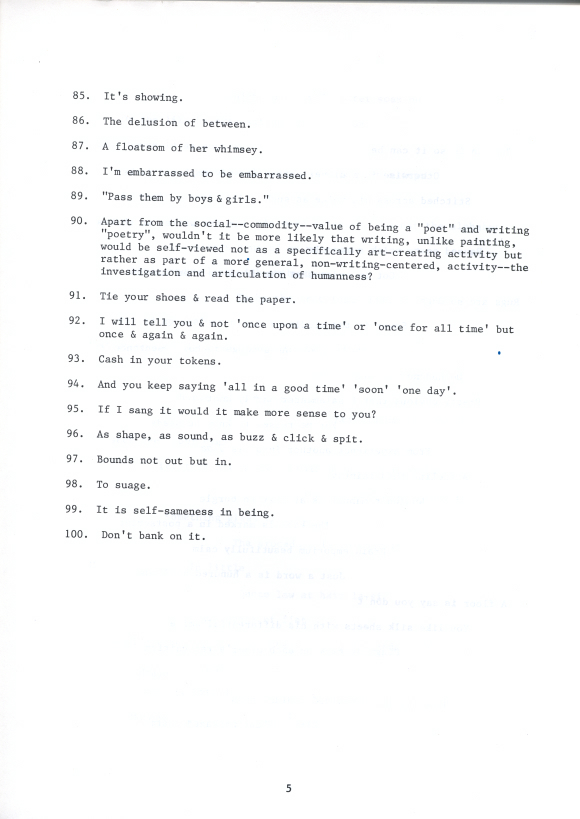 85. It's showing.

86. The delusion of between.

87. A floatsom of her whimsey.

88. I'm embarrassed to be embarrassed.

89. "Pass them by boys & girls."

90. Apart from the social--commodity--value of being a "poet" and writing "poetry", wouldn't it be more likely that writing, unlike painting, would be self-viewed not as a specifically art-creating activity but rather as part of a more general, non-writing-centered, activity--the investigation and articulation of humanness?

91. Tie your shoes & read the paper.

92. I will tell you & not 'once upon a time' or 'once for all time' but once & again & again.

93. Cash in your tokens.

94. And you keep saying 'all in a good time' 'soon' 'one day'.

95. If I sang it would it make more sense to you?

96. As shape, as sound, as buzz & click & spit.

97. Bounds not out but in.

98. To suage.

99. It is self-sameness in being.

100. Don't bank on it.

5